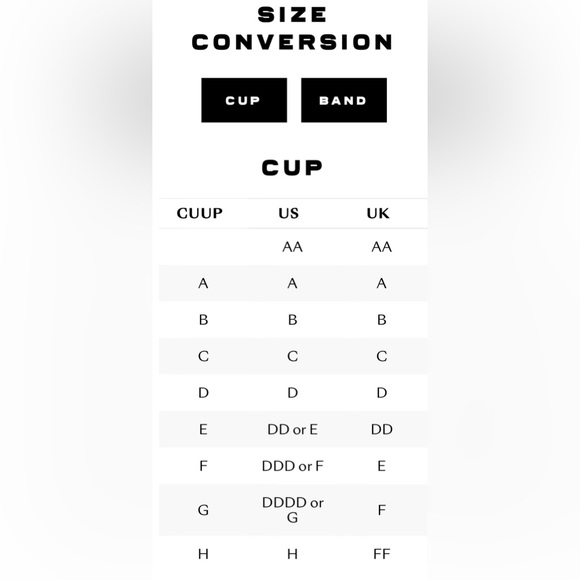 SIZE CONVERSION

CUP

BAND

CUP

| CUUP | US | UK |
|---|---|---|
| | AA | AA |
| A | A | A |
| B | B | B |
| C | C | C |
| D | D | D |
| E | DD or E | DD |
| F | DDD or F | E |
| G | DDDD or G | F |
| H | H | FF |